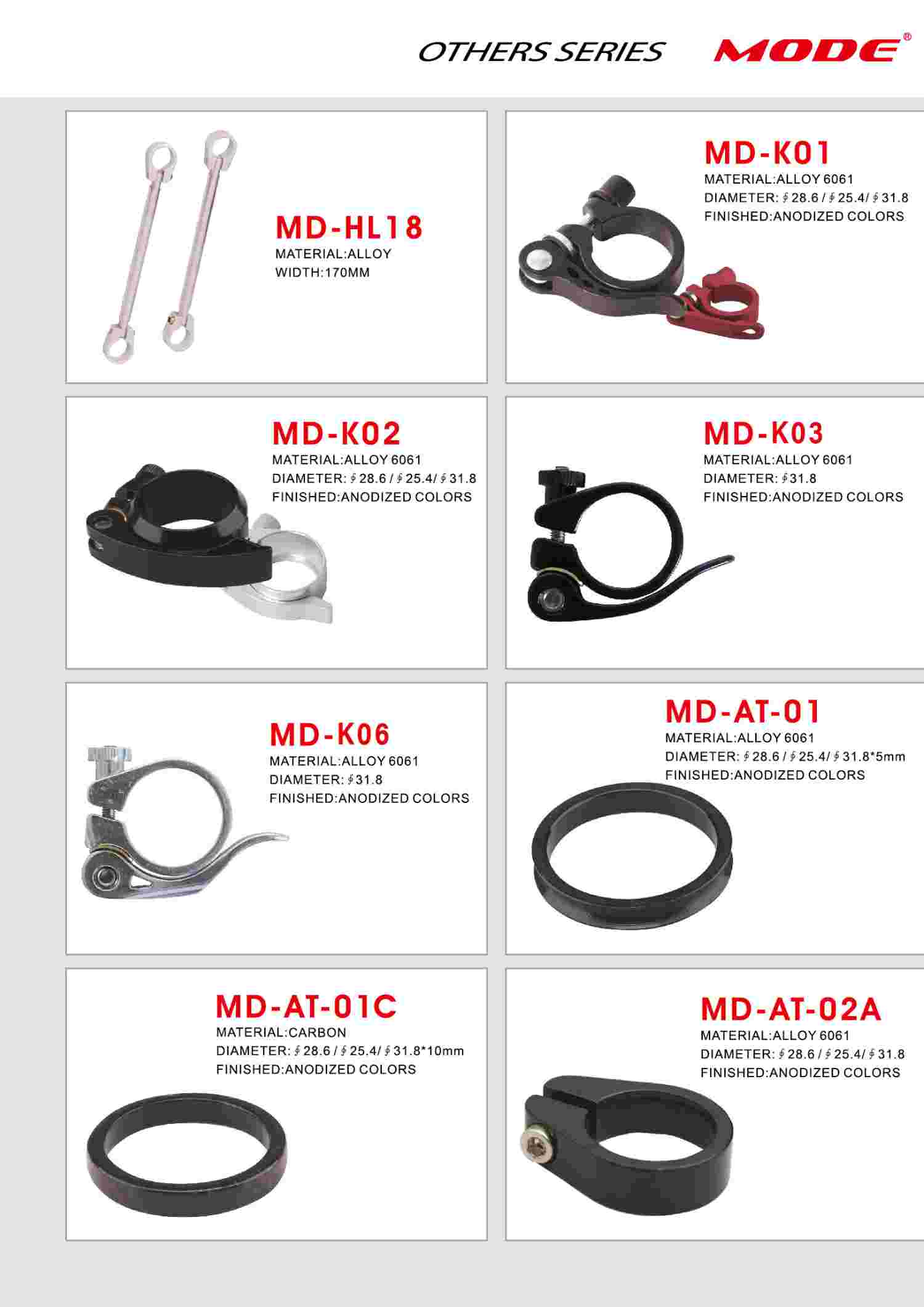 OTHERS SERIES MODE®

MD-HL18
MATERIAL:ALLOY
WIDTH:170MM

MD-K01
MATERIAL:ALLOY 6061
DIAMETER: ∮28.6 / ∮25.4/ ∮31.8
FINISHED:ANODIZED COLORS

MD-K02
MATERIAL:ALLOY 6061
DIAMETER: ∮28.6 / ∮25.4/ ∮31.8
FINISHED:ANODIZED COLORS

MD-K03
MATERIAL:ALLOY 6061
DIAMETER: ∮31.8
FINISHED:ANODIZED COLORS

MD-K06
MATERIAL:ALLOY 6061
DIAMETER: ∮31.8
FINISHED:ANODIZED COLORS

MD-AT-01
MATERIAL:ALLOY 6061
DIAMETER: ∮28.6 / ∮25.4/ ∮31.8*5mm
FINISHED:ANODIZED COLORS

MD-AT-01C
MATERIAL:CARBON
DIAMETER: ∮28.6 / ∮25.4/ ∮31.8*10mm
FINISHED:ANODIZED COLORS

MD-AT-02A
MATERIAL:ALLOY 6061
DIAMETER: ∮28.6 / ∮25.4/ ∮31.8
FINISHED:ANODIZED COLORS